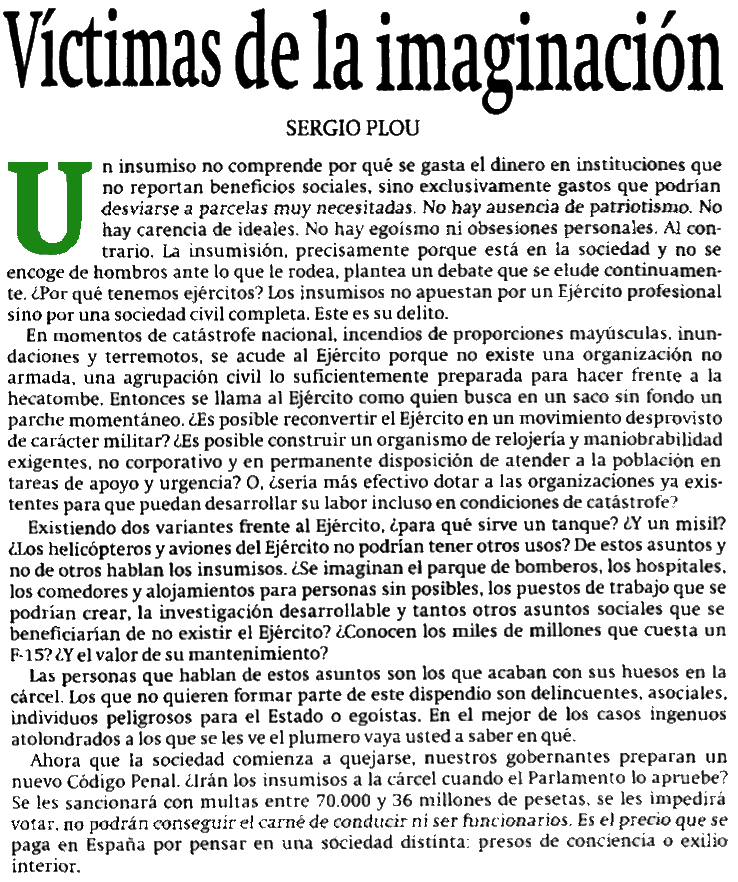 Víctimas de la imaginación

SERGIO PLOU

Un insumiso no comprende por qué se gasta el dinero en instituciones que no reportan beneficios sociales, sino exclusivamente gastos que podrían desviarse a parcelas muy necesitadas. No hay ausencia de patriotismo. No hay carencia de ideales. No hay egoísmo ni obsesiones personales. Al contrario. La insumisión, precisamente porque está en la sociedad y no se encoge de hombros ante lo que le rodea, plantea un debate que se elude continuamente. ¿Por qué tenemos ejércitos? Los insumisos no apuestan por un Ejército profesional sino por una sociedad civil completa. Este es su delito.

En momentos de catástrofe nacional, incendios de proporciones mayúsculas, inundaciones y terremotos, se acude al Ejército porque no existe una organización no armada, una agrupación civil lo suficientemente preparada para hacer frente a la hecatombe. Entonces se llama al Ejército como quien busca en un saco sin fondo un parche momentáneo. ¿Es posible reconvertir el Ejército en un movimiento desprovisto de carácter militar? ¿Es posible construir un organismo de relojería y maniobrabilidad exigentes, no corporativo y en permanente disposición de atender a la población en tareas de apoyo y urgencia? O, ¿sería más efectivo dotar a las organizaciones ya existentes para que puedan desarrollar su labor incluso en condiciones de catástrofe?

Existiendo dos variantes frente al Ejército, ¿para qué sirve un tanque? ¿Y un misil? ¿Los helicópteros y aviones del Ejército no podrían tener otros usos? De estos asuntos y no de otros hablan los insumisos. ¿Se imaginan el parque de bomberos, los hospitales, los comedores y alojamientos para personas sin posibles, los puestos de trabajo que se podrían crear, la investigación desarrollable y tantos otros asuntos sociales que se beneficiarían de no existir el Ejército? ¿Conocen los miles de millones que cuesta un F-15? ¿Y el valor de su mantenimiento?

Las personas que hablan de estos asuntos son los que acaban con sus huesos en la cárcel. Los que no quieren formar parte de este dispendio son delincuentes, asociales, individuos peligrosos para el Estado o egoístas. En el mejor de los casos ingenuos atolondrados a los que se les ve el plumero vaya usted a saber en qué.

Ahora que la sociedad comienza a quejarse, nuestros gobernantes preparan un nuevo Código Penal. ¿Irán los insumisos a la cárcel cuando el Parlamento lo apruebe? Se les sancionará con multas entre 70.000 y 36 millones de pesetas, se les impedirá votar, no podrán conseguir el carné de conducir ni ser funcionarios. Es el precio que se paga en España por pensar en una sociedad distinta: presos de conciencia o exilio interior.